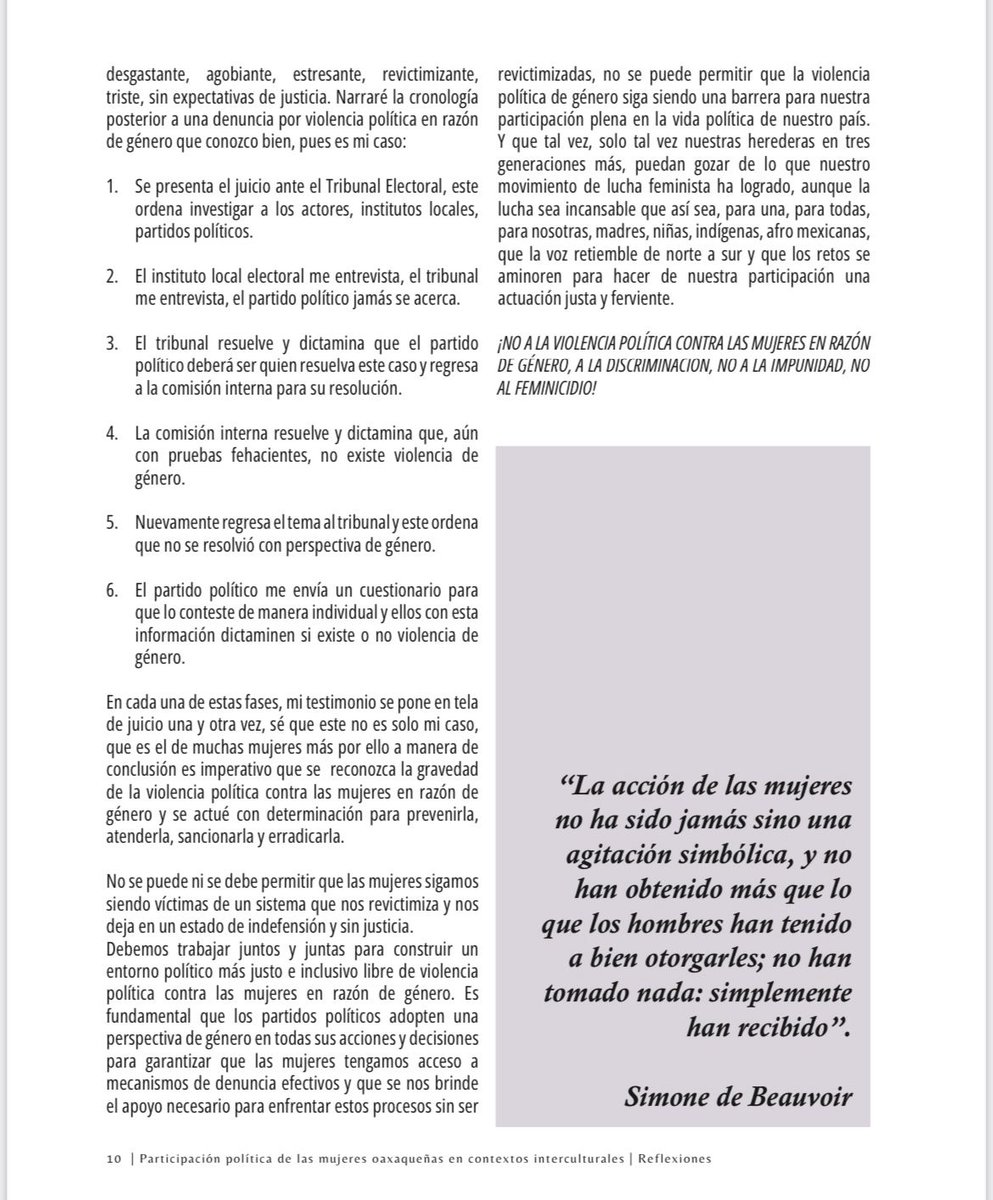 desgastante, agobiante, estresante, revictimizante, triste, sin expectativas de justicia. Narraré la cronología posterior a una denuncia por violencia política en razón de género que conozco bien, pues es mi caso:

1. Se presenta el juicio ante el Tribunal Electoral, este ordena investigar a los actores, institutos locales, partidos políticos.

2. El instituto local electoral me entrevista, el tribunal me entrevista, el partido político jamás se acerca.

3. El tribunal resuelve y dictamina que el partido político deberá ser quien resuelva este caso y regresa a la comisión interna para su resolución.

4. La comisión interna resuelve y dictamina que, aún con pruebas fehacientes, no existe violencia de género.

5. Nuevamente regresa el tema al tribunal y este ordena que no se resolvió con perspectiva de género.

6. El partido político me envía un cuestionario para que lo conteste de manera individual y ellos con esta información dictaminen si existe o no violencia de género.

En cada una de estas fases, mi testimonio se pone en tela de juicio una y otra vez, sé que este no es solo mi caso, que es el de muchas mujeres más por ello a manera de conclusión es imperativo que se reconozca la gravedad de la violencia política contra las mujeres en razón de género y se actué con determinación para prevenirla, atenderla, sancionarla y erradicarla.

No se puede ni se debe permitir que las mujeres sigamos siendo víctimas de un sistema que nos revictimiza y nos deja en un estado de indefensión y sin justicia.
Debemos trabajar juntos y juntas para construir un entorno político más justo e inclusivo libre de violencia política contra las mujeres en razón de género. Es fundamental que los partidos políticos adopten una perspectiva de género en todas sus acciones y decisiones para garantizar que las mujeres tengamos acceso a mecanismos de denuncia efectivos y que se nos brinde el apoyo necesario para enfrentar estos procesos sin ser revictimizadas, no se puede permitir que la violencia política de género siga siendo una barrera para nuestra participación plena en la vida política de nuestro país. Y que tal vez, solo tal vez nuestras herederas en tres generaciones más, puedan gozar de lo que nuestro movimiento de lucha feminista ha logrado, aunque la lucha sea incansable que así sea, para una, para todas, para nosotras, madres, niñas, indígenas, afro mexicanas, que la voz retiemble de norte a sur y que los retos se aminoren para hacer de nuestra participación una actuación justa y ferviente.

¡NO A LA VIOLENCIA POLÍTICA CONTRA LAS MUJERES EN RAZÓN DE GÉNERO, A LA DISCRIMINACION, NO A LA IMPUNIDAD, NO AL FEMINICIDIO!

“La acción de las mujeres no ha sido jamás sino una agitación simbólica, y no han obtenido más que lo que los hombres han tenido a bien otorgarles; no han tomado nada: simplemente han recibido”.

Simone de Beauvoir

10 | Participación política de las mujeres oaxaqueñas en contextos interculturales | Reflexiones